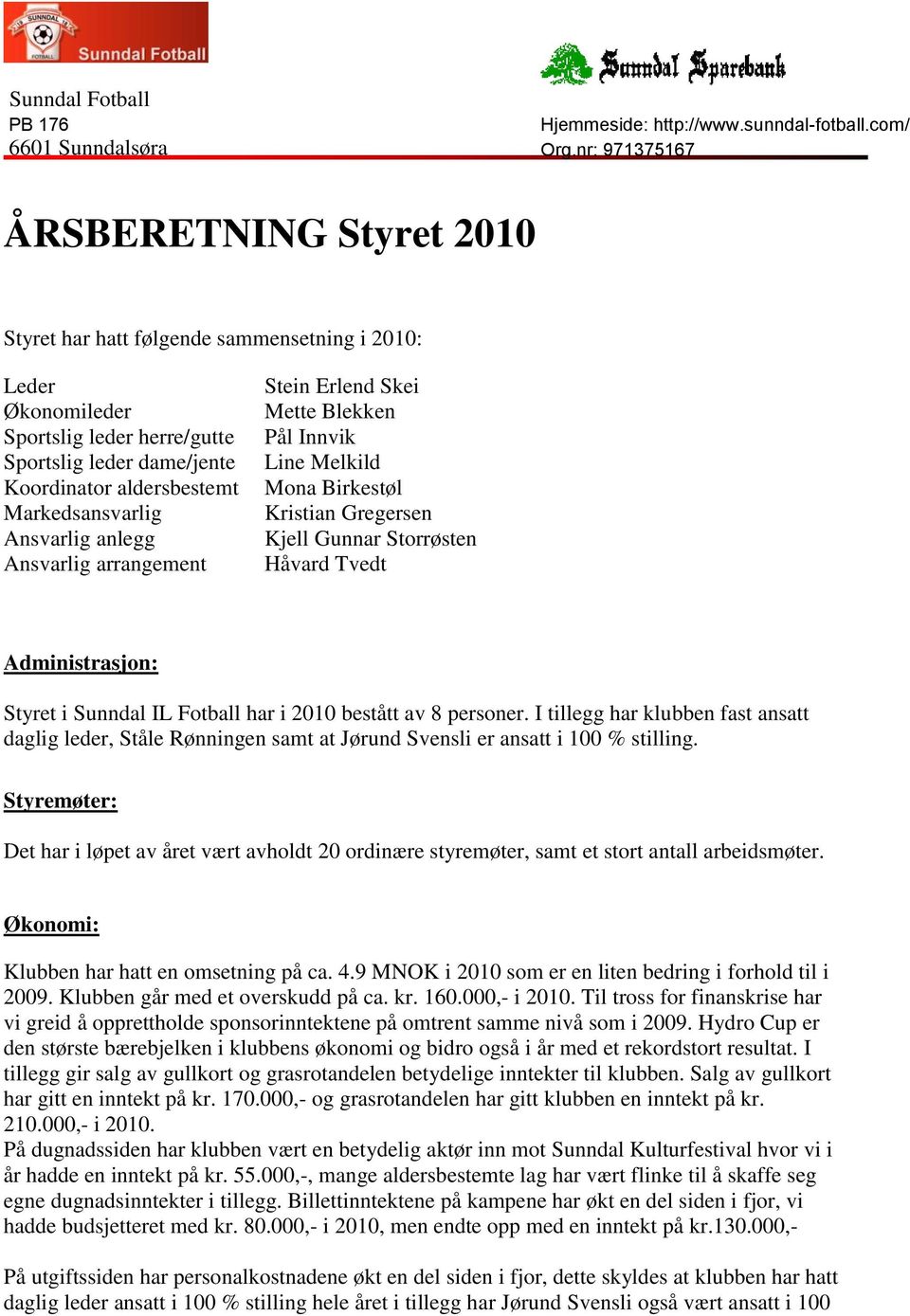 SUNNDAL FOTBALL Sunndal Fotball

Sunndal Sparebank

Sunndal Fotball
PB 176
6601 Sunndalsøra

Hjemmeside: http://www.sunndal-fotball.com/
Org.nr: 971375167

ÅRSBERETNING Styret 2010

Styret har hatt følgende sammensetning i 2010:

| | |
|---|---|
| Leder | Stein Erlend Skei |
| Økonomileder | Mette Blekken |
| Sportslig leder herre/gutte | Pål Innvik |
| Sportslig leder dame/jente | Line Melkild |
| Koordinator aldersbestemt | Mona Birkestøl |
| Markedsansvarlig | Kristian Gregersen |
| Ansvarlig anlegg | Kjell Gunnar Storrøsten |
| Ansvarlig arrangement | Håvard Tvedt |

Administrasjon:

Styret i Sunndal IL Fotball har i 2010 bestått av 8 personer. I tillegg har klubben fast ansatt daglig leder, Ståle Rønningen samt at Jørund Svensli er ansatt i 100 % stilling.

Styremøter:

Det har i løpet av året vært avholdt 20 ordinære styremøter, samt et stort antall arbeidsmøter.

Økonomi:

Klubben har hatt en omsetning på ca. 4.9 MNOK i 2010 som er en liten bedring i forhold til i 2009. Klubben går med et overskudd på ca. kr. 160.000,- i 2010. Til tross for finanskrise har vi greid å opprettholde sponsorinntektene på omtrent samme nivå som i 2009. Hydro Cup er den største bærebjelken i klubbens økonomi og bidro også i år med et rekordstort resultat. I tillegg gir salg av gullkort og grasrotandelen betydelige inntekter til klubben. Salg av gullkort har gitt en inntekt på kr. 170.000,- og grasrotandelen har gitt klubben en inntekt på kr. 210.000,- i 2010.
På dugnadssiden har klubben vært en betydelig aktør inn mot Sunndal Kulturfestival hvor vi i år hadde en inntekt på kr. 55.000,-, mange aldersbestemte lag har vært flinke til å skaffe seg egne dugnadsinntekter i tillegg. Billettinntektene på kampene har økt en del siden i fjor, vi hadde budsjetteret med kr. 80.000,- i 2010, men endte opp med en inntekt på kr.130.000,-

På utgiftssiden har personalkostnadene økt en del siden i fjor, dette skyldes at klubben har hatt daglig leder ansatt i 100 % stilling hele året i tillegg har Jørund Svensli også vært ansatt i 100